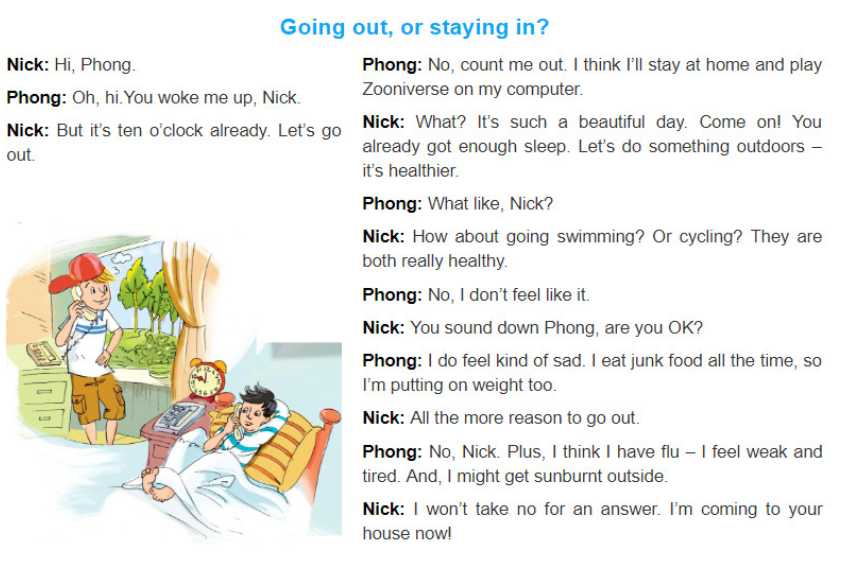 Going out, or staying in?

Nick: Hi, Phong.

Phong: Oh, hi.You woke me up, Nick.

Nick: But it's ten o'clock already. Let's go out.

Phong: No, count me out. I think I'll stay at home and play Zooniverse on my computer.

Nick: What? It's such a beautiful day. Come on! You already got enough sleep. Let's do something outdoors – it's healthier.

Phong: What like, Nick?

Nick: How about going swimming? Or cycling? They are both really healthy.

Phong: No, I don't feel like it.

Nick: You sound down Phong, are you OK?

Phong: I do feel kind of sad. I eat junk food all the time, so I'm putting on weight too.

Nick: All the more reason to go out.

Phong: No, Nick. Plus, I think I have flu – I feel weak and tired. And, I might get sunburnt outside.

Nick: I won't take no for an answer. I'm coming to your house now!